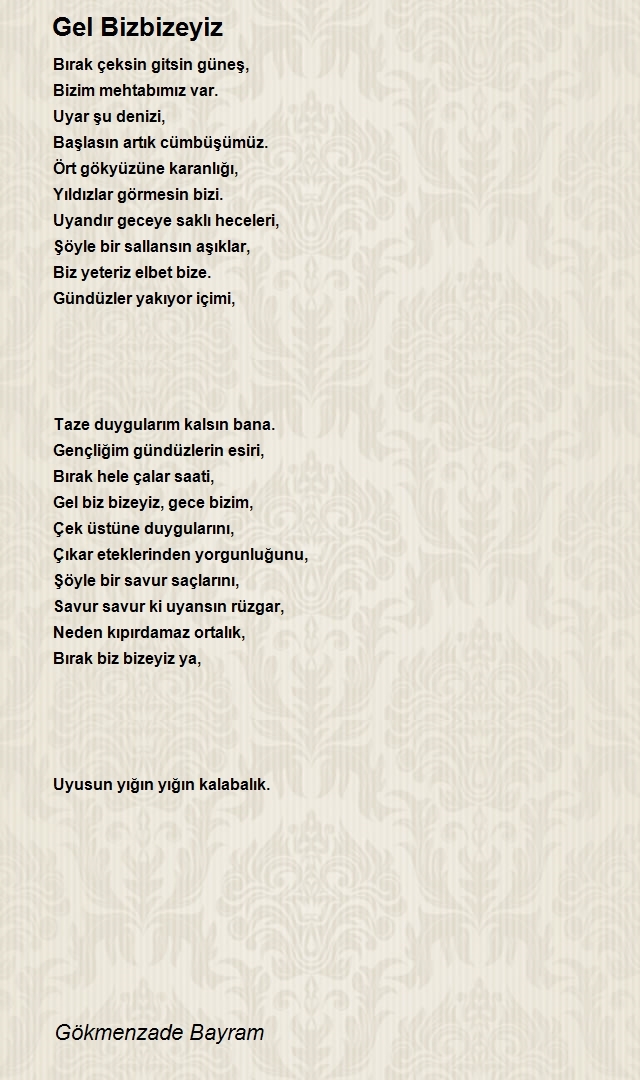 Gel Bizbizeyiz

Bırak çeksin gitsin güneş,
Bizim mehtabımız var.
Uyar şu denizi,
Başlasın artık cümbüşümüz.
Ört gökyüzüne karanlığı,
Yıldızlar görmesin bizi.
Uyandır geceye saklı heceleri,
Şöyle bir sallansın aşıklar,
Biz yeteriz elbet bize.
Gündüzler yakıyor içimi,

Taze duygularım kalsın bana.
Gençliğim gündüzlerin esiri,
Bırak hele çalar saati,
Gel biz bizeyiz, gece bizim,
Çek üstüne duygularını,
Çıkar eteklerinden yorgunluğunu,
Şöyle bir savur saçlarını,
Savur savur ki uyansın rüzgar,
Neden kıpırdamaz ortalık,
Bırak biz bizeyiz ya,

Uyusun yığın yığın kalabalık.

Gökmenzade Bayram